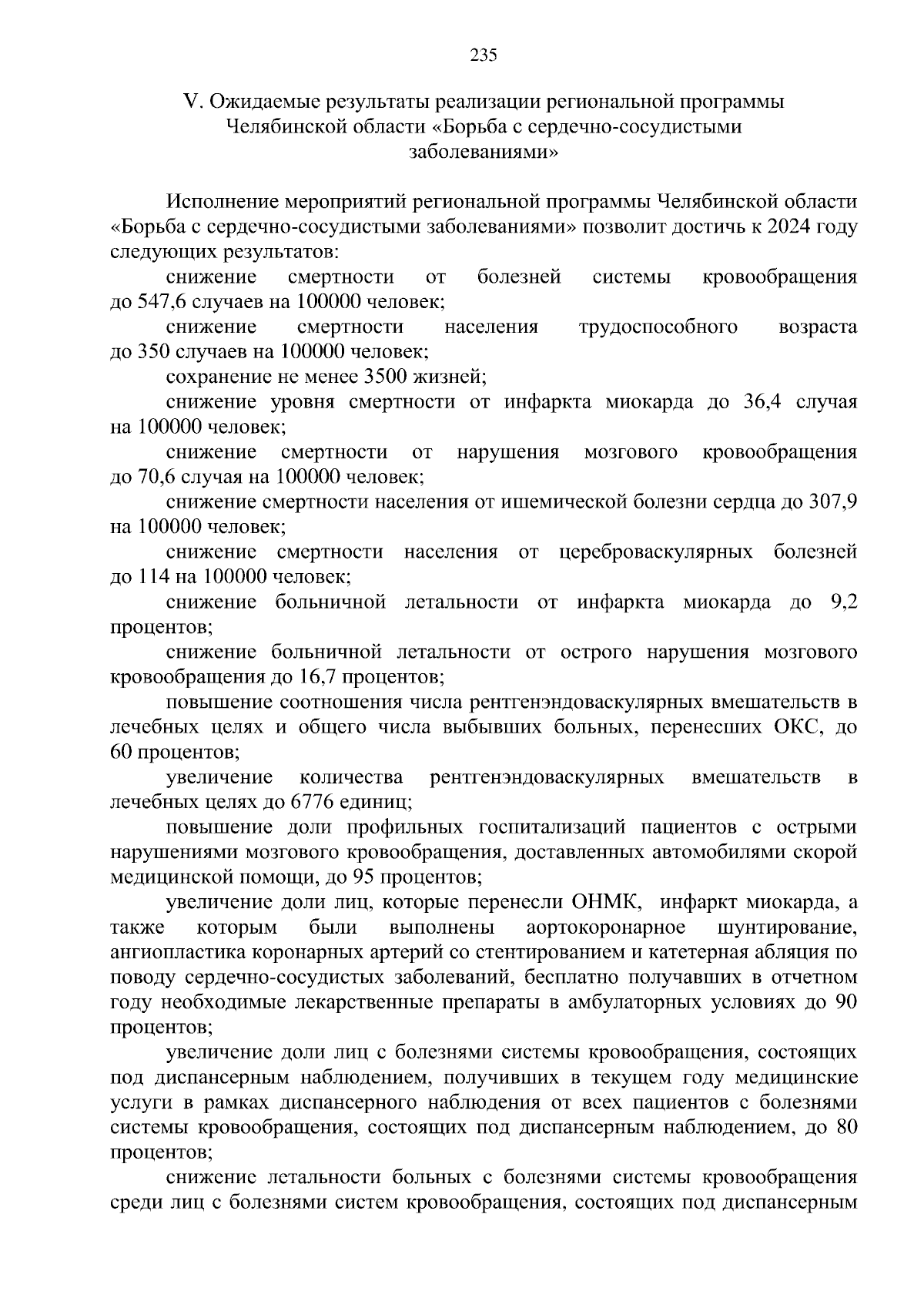 235

V. Ожидаемые результаты реализации региональной программы Челябинской области «Борьба с сердечно-сосудистыми заболеваниями»

Исполнение мероприятий региональной программы Челябинской области «Борьба с сердечно-сосудистыми заболеваниями» позволит достичь к 2024 году следующих результатов:

снижение смертности от болезней системы кровообращения до 547,6 случаев на 100000 человек;

снижение смертности населения трудоспособного возраста до 350 случаев на 100000 человек;

сохранение не менее 3500 жизней;

снижение уровня смертности от инфаркта миокарда до 36,4 случая на 100000 человек;

снижение смертности от нарушения мозгового кровообращения до 70,6 случая на 100000 человек;

снижение смертности населения от ишемической болезни сердца до 307,9 на 100000 человек;

снижение смертности населения от цереброваскулярных болезней до 114 на 100000 человек;

снижение больничной летальности от инфаркта миокарда до 9,2 процентов;

снижение больничной летальности от острого нарушения мозгового кровообращения до 16,7 процентов;

повышение соотношения числа рентгенэндоваскулярных вмешательств в лечебных целях и общего числа выбывших больных, перенесших ОКС, до 60 процентов;

увеличение количества рентгенэндоваскулярных вмешательств в лечебных целях до 6776 единиц;

повышение доли профильных госпитализаций пациентов с острыми нарушениями мозгового кровообращения, доставленных автомобилями скорой медицинской помощи, до 95 процентов;

увеличение доли лиц, которые перенесли ОНМК, инфаркт миокарда, а также которым были выполнены аортокоронарное шунтирование, ангиопластика коронарных артерий со стентированием и катетерная абляция по поводу сердечно-сосудистых заболеваний, бесплатно получавших в отчетном году необходимые лекарственные препараты в амбулаторных условиях до 90 процентов;

увеличение доли лиц с болезнями системы кровообращения, состоящих под диспансерным наблюдением, получивших в текущем году медицинские услуги в рамках диспансерного наблюдения от всех пациентов с болезнями системы кровообращения, состоящих под диспансерным наблюдением, до 80 процентов;

снижение летальности больных с болезнями системы кровообращения среди лиц с болезнями систем кровообращения, состоящих под диспансерным